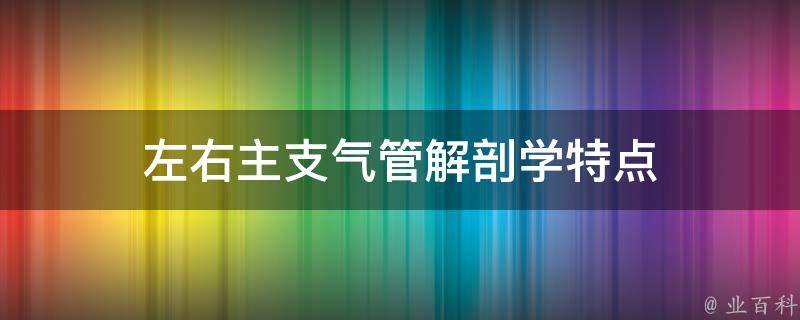 左右主支气管解剖学特点

@ 业百科